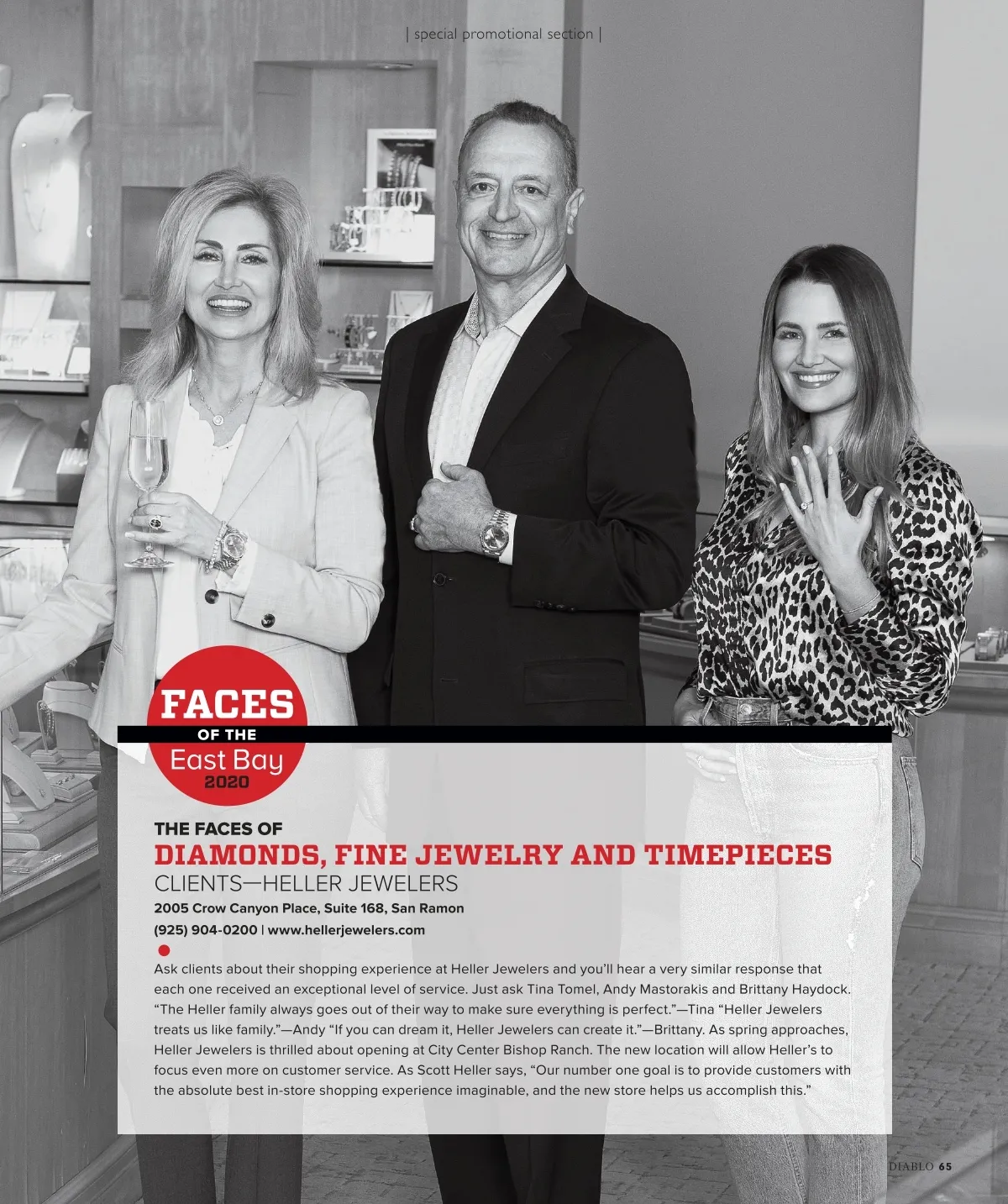 | special promotional section |

FACES
OF THE
East Bay
2020

THE FACES OF
DIAMONDS, FINE JEWELRY AND TIMEPIECES
CLIENTS—HELLER JEWELERS
2005 Crow Canyon Place, Suite 168, San Ramon
(925) 904-0200 | www.hellerjewelers.com

Ask clients about their shopping experience at Heller Jewelers and you'll hear a very similar response that each one received an exceptional level of service. Just ask Tina Tomel, Andy Mastorakis and Brittany Haydock. "The Heller family always goes out of their way to make sure everything is perfect."—Tina "Heller Jewelers treats us like family."—Andy "If you can dream it, Heller Jewelers can create it."—Brittany. As spring approaches, Heller Jewelers is thrilled about opening at City Center Bishop Ranch. The new location will allow Heller's to focus even more on customer service. As Scott Heller says, "Our number one goal is to provide customers with the absolute best in-store shopping experience imaginable, and the new store helps us accomplish this."

DIABLO 65